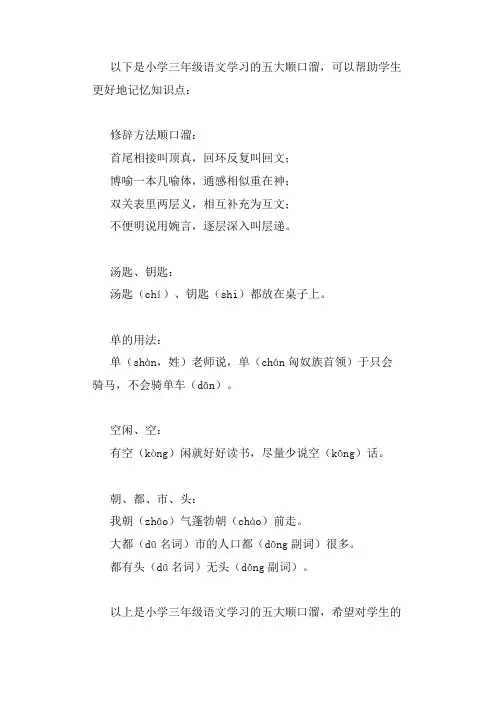 以下是小学三年级语文学习的五大顺口溜，可以帮助学生更好地记忆知识点：

修辞方法顺口溜：
首尾相接叫顶真，回环反复叫回文；
博喻一本几喻体，通感相似重在神；
双关表里两层义，相互补充为互文；
不便明说用婉言，逐层深入叫层递。

汤匙、钥匙：
汤匙（chí）、钥匙（shi）都放在桌子上。

单的用法：
单（shàn，姓）老师说，单（chán 匈奴族首领）于只会骑马，不会骑单车（dān）。

空闲、空：
有空（kòng）闲就好好读书，尽量少说空（kōng）话。

朝、都、市、头：
我朝（zhāo）气蓬勃朝（cháo）前走。
大都（dū 名词）市的人口都（dōng 副词）很多。
都有头（dū 名词）无头（dōng 副词）。

以上是小学三年级语文学习的五大顺口溜，希望对学生的